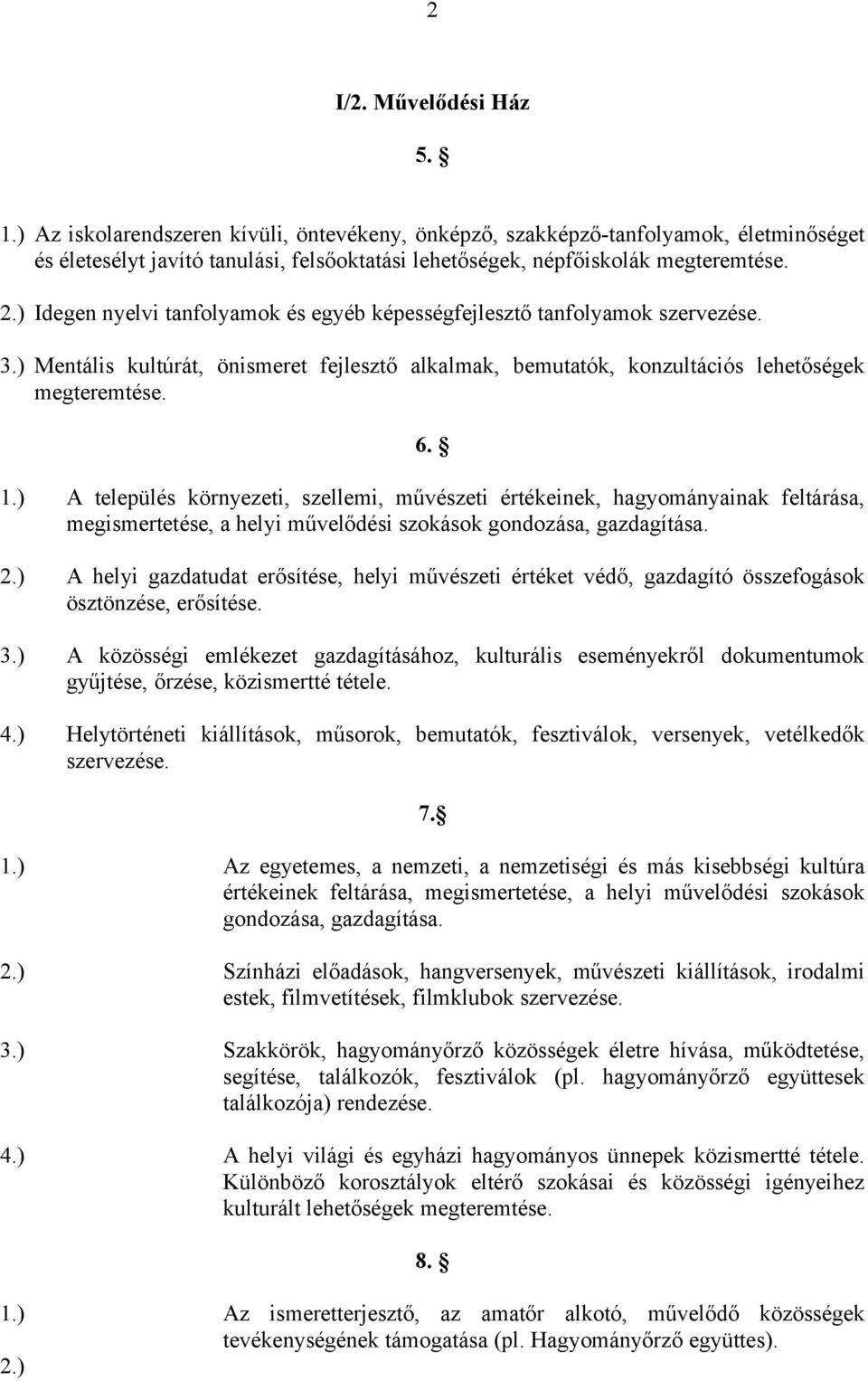 2

I/2. Művelődési Ház

5. §

1.) Az iskolarendszeren kívüli, öntevékeny, önképző, szakképző-tanfolyamok, életminőséget és életesélyt javító tanulási, felsőoktatási lehetőségek, népfőiskolák megteremtése.

2.) Idegen nyelvi tanfolyamok és egyéb képességfejlesztő tanfolyamok szervezése.

3.) Mentális kultúrát, önismeret fejlesztő alkalmak, bemutatók, konzultációs lehetőségek megteremtése.

6. §

1.) A település környezeti, szellemi, művészeti értékeinek, hagyományainak feltárása, megismertetése, a helyi művelődési szokások gondozása, gazdagítása.

2.) A helyi gazdatudat erősítése, helyi művészeti értéket védő, gazdagító összefogások ösztönzése, erősítése.

3.) A közösségi emlékezet gazdagításához, kulturális eseményekről dokumentumok gyűjtése, őrzése, közismertté tétele.

4.) Helytörténeti kiállítások, műsorok, bemutatók, fesztiválok, versenyek, vetélkedők szervezése.

7.§

1.) Az egyetemes, a nemzeti, a nemzetiségi és más kisebbségi kultúra értékeinek feltárása, megismertetése, a helyi művelődési szokások gondozása, gazdagítása.

2.) Színházi előadások, hangversenyek, művészeti kiállítások, irodalmi estek, filmvetítések, filmklubok szervezése.

3.) Szakkörök, hagyományőrző közösségek életre hívása, működtetése, segítése, találkozók, fesztiválok (pl. hagyományőrző együttesek találkozója) rendezése.

4.) A helyi világi és egyházi hagyományos ünnepek közismertté tétele. Különböző korosztályok eltérő szokásai és közösségi igényeihez kulturált lehetőségek megteremtése.

8. §

1.) Az ismeretterjesztő, az amatőr alkotó, művelődő közösségek tevékenységének támogatása (pl. Hagyományőrző együttes).

2.)